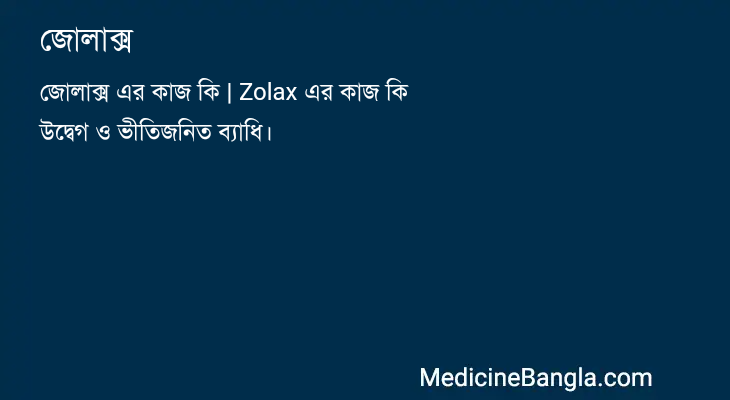 জোলাক্স

জোলাক্স এর কাজ কি | Zolax এর কাজ কি

উদ্বেগ ও ভীতিজনিত ব্যাধি।

MedicineBangla.com